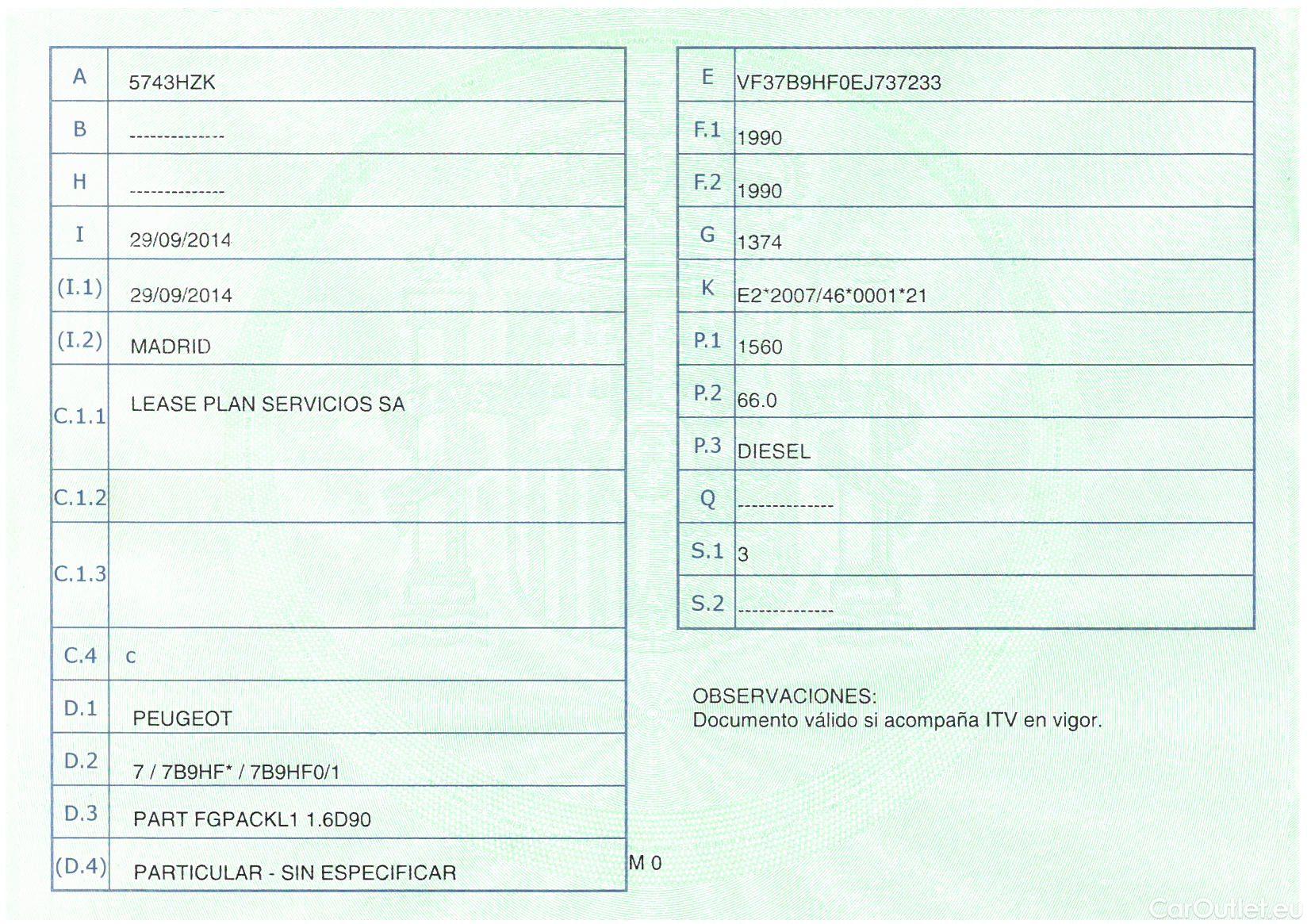 | A | 5743HZK |
|---|---|
| B | -------------- |
| H | -------------- |
| I | 29/09/2014 |
| (I.1) | 29/09/2014 |
| (I.2) | MADRID |
| C.1.1 | LEASE PLAN SERVICIOS SA |
| C.1.2 | |
| C.1.3 | |
| C.4 | c |
| D.1 | PEUGEOT |
| D.2 | 7 / 7B9HF* / 7B9HF0/1 |
| D.3 | PART FGPACKL1 1.6D90 |
| (D.4) | PARTICULAR - SIN ESPECIFICAR |

M 0

| E | VF37B9HF0EJ737233 |
|---|---|
| F.1 | 1990 |
| F.2 | 1990 |
| G | 1374 |
| K | E2*2007/46*0001*21 |
| P.1 | 1560 |
| P.2 | 66.0 |
| P.3 | DIESEL |
| Q | -------------- |
| S.1 | 3 |
| S.2 | -------------- |

OBSERVACIONES:
Documento válido si acompaña ITV en vigor.

CarOutlet.eu